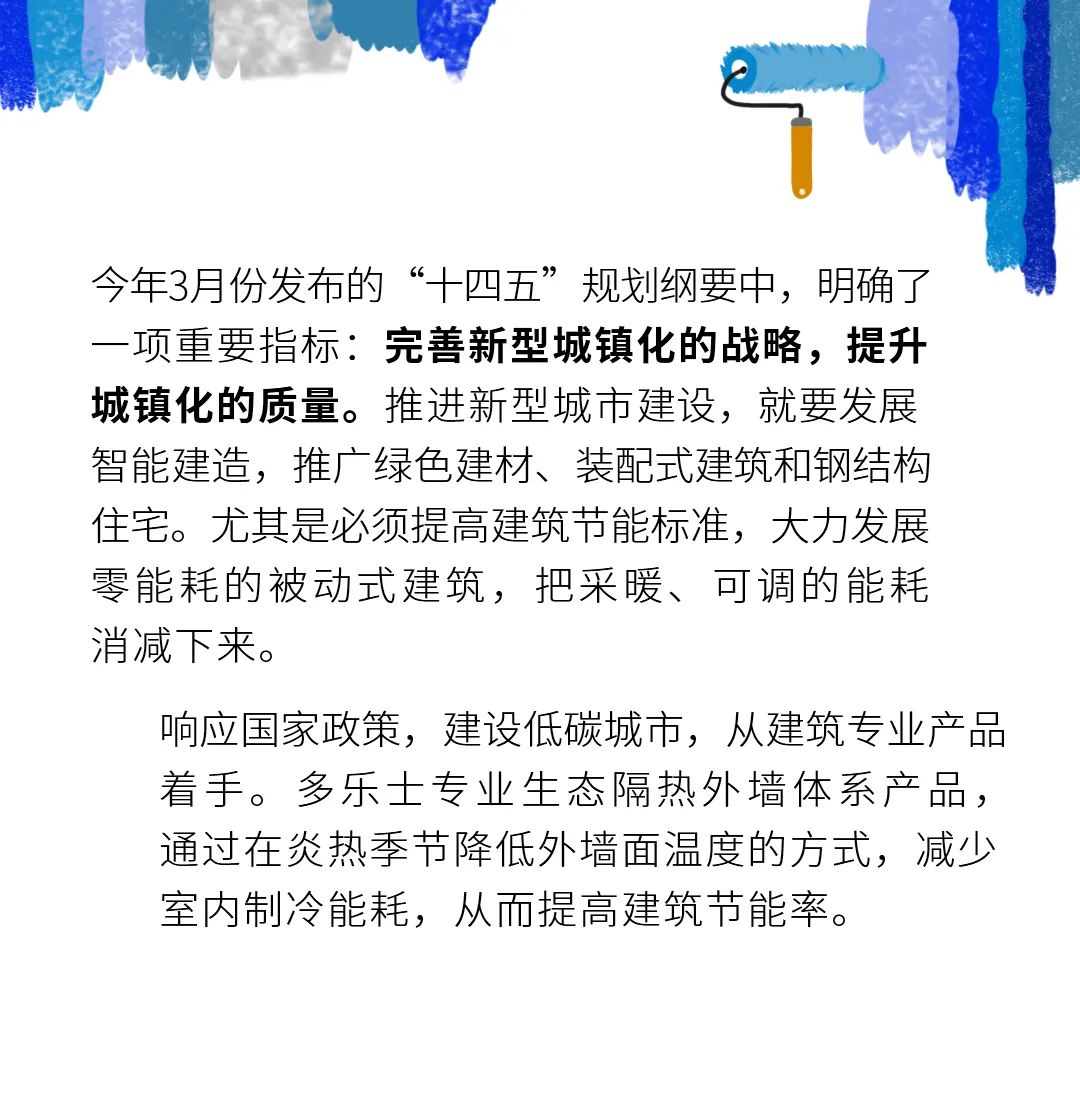 今年3月份发布的“十四五”规划纲要中，明确了一项重要指标：完善新型城镇化的战略，提升城镇化的质量。推进新型城市建设，就要发展智能建造，推广绿色建材、装配式建筑和钢结构住宅。尤其是必须提高建筑节能标准，大力发展零能耗的被动式建筑，把采暖、可调的能耗消减下来。

响应国家政策，建设低碳城市，从建筑专业产品着手。多乐士专业生态隔热外墙体系产品，通过在炎热季节降低外墙面温度的方式，减少室内制冷能耗，从而提高建筑节能率。